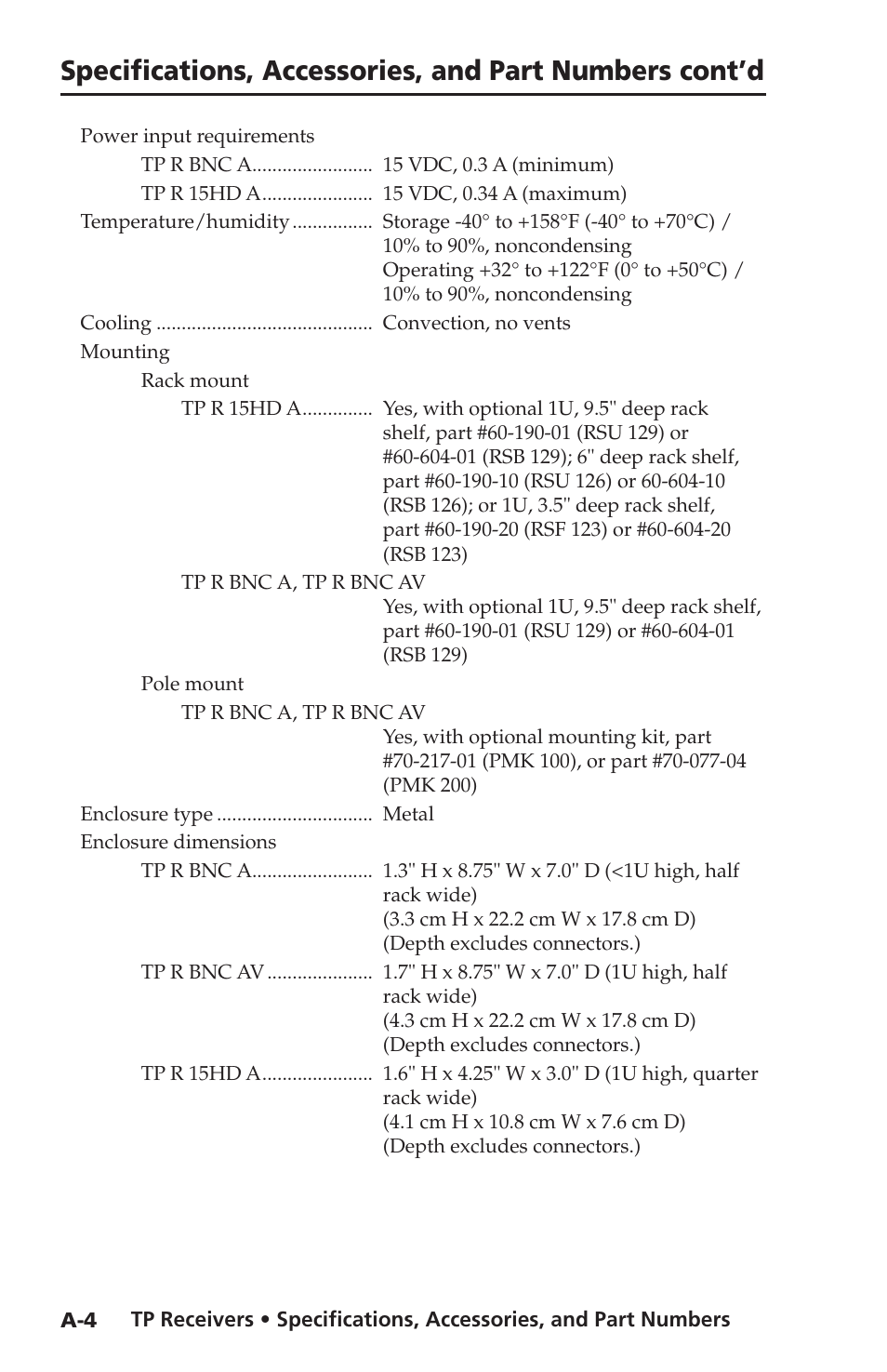 Specifications, Accessories, and Part Numbers cont'd

Power input requirements

TP R BNC A........................ 15 VDC, 0.3 A (minimum)

TP R 15HD A...................... 15 VDC, 0.34 A (maximum)

Temperature/humidity ................ Storage -40° to +158°F (-40° to +70°C) / 10% to 90%, noncondensing
Operating +32° to +122°F (0° to +50°C) / 10% to 90%, noncondensing

Cooling ........................................... Convection, no vents

Mounting

Rack mount

TP R 15HD A.............. Yes, with optional 1U, 9.5" deep rack shelf, part #60-190-01 (RSU 129) or #60-604-01 (RSB 129); 6" deep rack shelf, part #60-190-10 (RSU 126) or 60-604-10 (RSB 126); or 1U, 3.5" deep rack shelf, part #60-190-20 (RSF 123) or #60-604-20 (RSB 123)

TP R BNC A, TP R BNC AV
Yes, with optional 1U, 9.5" deep rack shelf, part #60-190-01 (RSU 129) or #60-604-01 (RSB 129)

Pole mount

TP R BNC A, TP R BNC AV
Yes, with optional mounting kit, part #70-217-01 (PMK 100), or part #70-077-04 (PMK 200)

Enclosure type ............................... Metal

Enclosure dimensions

TP R BNC A........................ 1.3" H x 8.75" W x 7.0" D (<1U high, half rack wide)
(3.3 cm H x 22.2 cm W x 17.8 cm D)
(Depth excludes connectors.)

TP R BNC AV ..................... 1.7" H x 8.75" W x 7.0" D (1U high, half rack wide)
(4.3 cm H x 22.2 cm W x 17.8 cm D)
(Depth excludes connectors.)

TP R 15HD A...................... 1.6" H x 4.25" W x 3.0" D (1U high, quarter rack wide)
(4.1 cm H x 10.8 cm W x 7.6 cm D)
(Depth excludes connectors.)

A-4 TP Receivers • Specifications, Accessories, and Part Numbers